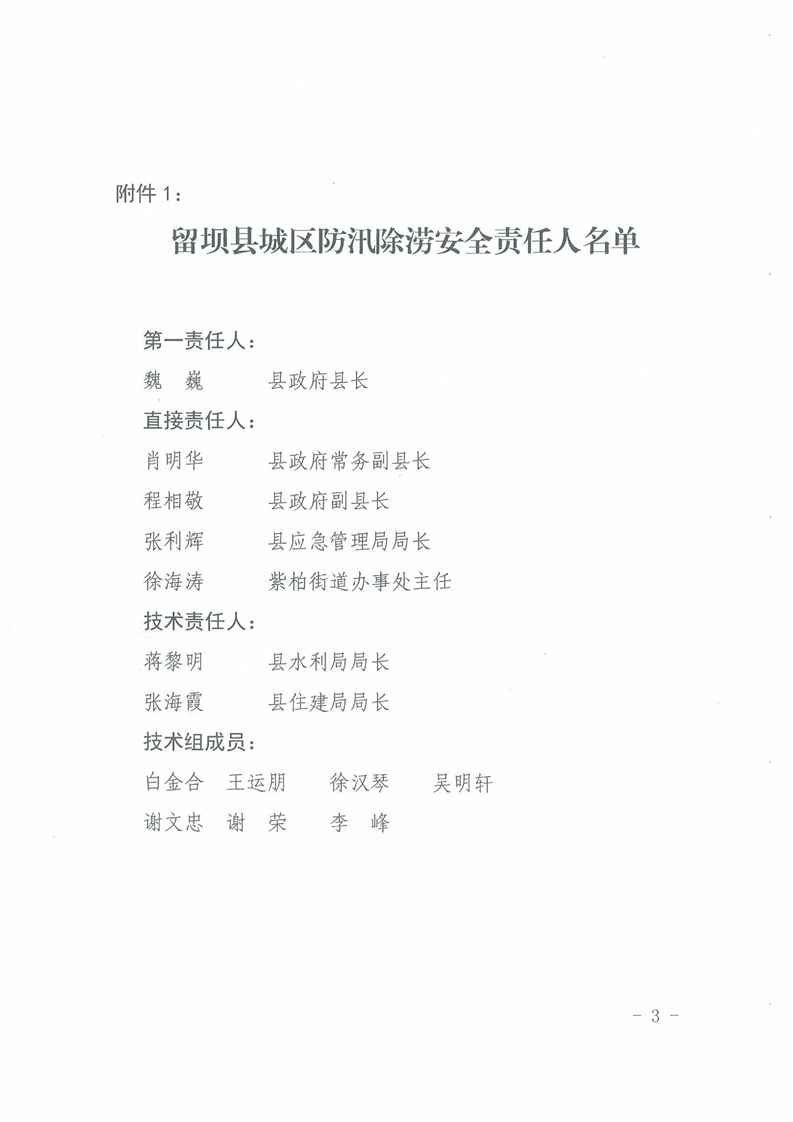 附件 1：

留坝县城区防汛除涝安全责任人名单

第一责任人：

魏 巍　　县政府县长

直接责任人：

肖明华　　县政府常务副县长

程相敬　　县政府副县长

张利辉　　县应急管理局局长

徐海涛　　紫柏街道办事处主任

技术责任人：

蒋黎明　　县水利局局长

张海霞　　县住建局局长

技术组成员：

白金合　王运朋　　徐汉琴　　吴明轩

谢文忠　谢 荣　　李 峰

- 3 -